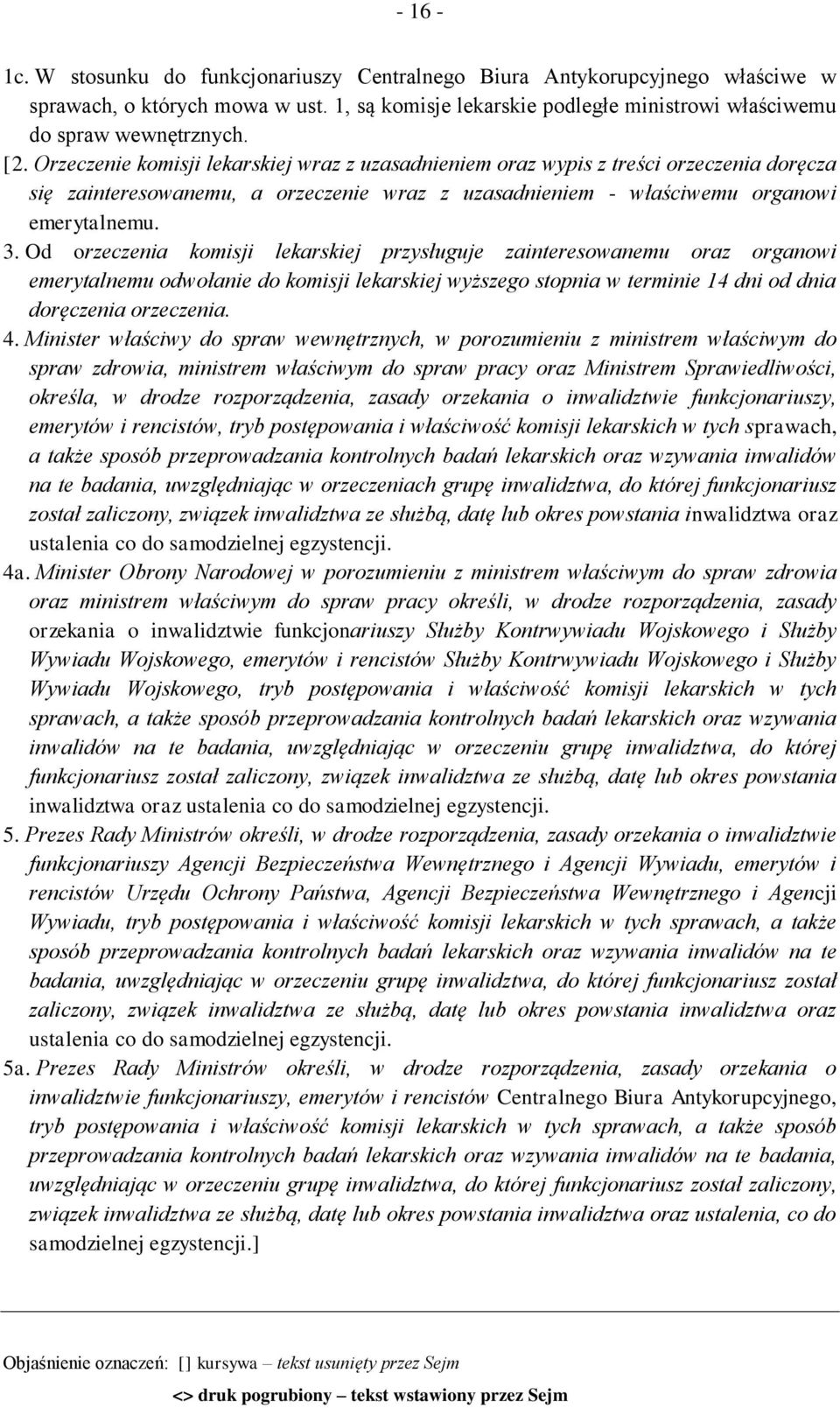 - 16 -

1c. W stosunku do funkcjonariuszy Centralnego Biura Antykorupcyjnego właściwe w sprawach, o których mowa w ust. 1, są komisje lekarskie podległe ministrowi właściwemu do spraw wewnętrznych.

[2. Orzeczenie komisji lekarskiej wraz z uzasadnieniem oraz wypis z treści orzeczenia doręcza się zainteresowanemu, a orzeczenie wraz z uzasadnieniem - właściwemu organowi emerytalnemu.

3. Od orzeczenia komisji lekarskiej przysługuje zainteresowanemu oraz organowi emerytalnemu odwołanie do komisji lekarskiej wyższego stopnia w terminie 14 dni od dnia doręczenia orzeczenia.

4. Minister właściwy do spraw wewnętrznych, w porozumieniu z ministrem właściwym do spraw zdrowia, ministrem właściwym do spraw pracy oraz Ministrem Sprawiedliwości, określa, w drodze rozporządzenia, zasady orzekania o inwalidztwie funkcjonariuszy, emerytów i rencistów, tryb postępowania i właściwość komisji lekarskich w tych sprawach, a także sposób przeprowadzania kontrolnych badań lekarskich oraz wzywania inwalidów na te badania, uwzględniając w orzeczeniach grupę inwalidztwa, do której funkcjonariusz został zaliczony, związek inwalidztwa ze służbą, datę lub okres powstania inwalidztwa oraz ustalenia co do samodzielnej egzystencji.

4a. Minister Obrony Narodowej w porozumieniu z ministrem właściwym do spraw zdrowia oraz ministrem właściwym do spraw pracy określi, w drodze rozporządzenia, zasady orzekania o inwalidztwie funkcjonariuszy Służby Kontrwywiadu Wojskowego i Służby Wywiadu Wojskowego, emerytów i rencistów Służby Kontrwywiadu Wojskowego i Służby Wywiadu Wojskowego, tryb postępowania i właściwość komisji lekarskich w tych sprawach, a także sposób przeprowadzania kontrolnych badań lekarskich oraz wzywania inwalidów na te badania, uwzględniając w orzeczeniu grupę inwalidztwa, do której funkcjonariusz został zaliczony, związek inwalidztwa ze służbą, datę lub okres powstania inwalidztwa oraz ustalenia co do samodzielnej egzystencji.

5. Prezes Rady Ministrów określi, w drodze rozporządzenia, zasady orzekania o inwalidztwie funkcjonariuszy Agencji Bezpieczeństwa Wewnętrznego i Agencji Wywiadu, emerytów i rencistów Urzędu Ochrony Państwa, Agencji Bezpieczeństwa Wewnętrznego i Agencji Wywiadu, tryb postępowania i właściwość komisji lekarskich w tych sprawach, a także sposób przeprowadzania kontrolnych badań lekarskich oraz wzywania inwalidów na te badania, uwzględniając w orzeczeniu grupę inwalidztwa, do której funkcjonariusz został zaliczony, związek inwalidztwa ze służbą, datę lub okres powstania inwalidztwa oraz ustalenia co do samodzielnej egzystencji.

5a. Prezes Rady Ministrów określi, w drodze rozporządzenia, zasady orzekania o inwalidztwie funkcjonariuszy, emerytów i rencistów Centralnego Biura Antykorupcyjnego, tryb postępowania i właściwość komisji lekarskich w tych sprawach, a także sposób przeprowadzania kontrolnych badań lekarskich oraz wzywania inwalidów na te badania, uwzględniając w orzeczeniu grupę inwalidztwa, do której funkcjonariusz został zaliczony, związek inwalidztwa ze służbą, datę lub okres powstania inwalidztwa oraz ustalenia, co do samodzielnej egzystencji.]

Objaśnienie oznaczeń: [] kursywa – tekst usunięty przez Sejm

<> druk pogrubiony – tekst wstawiony przez Sejm